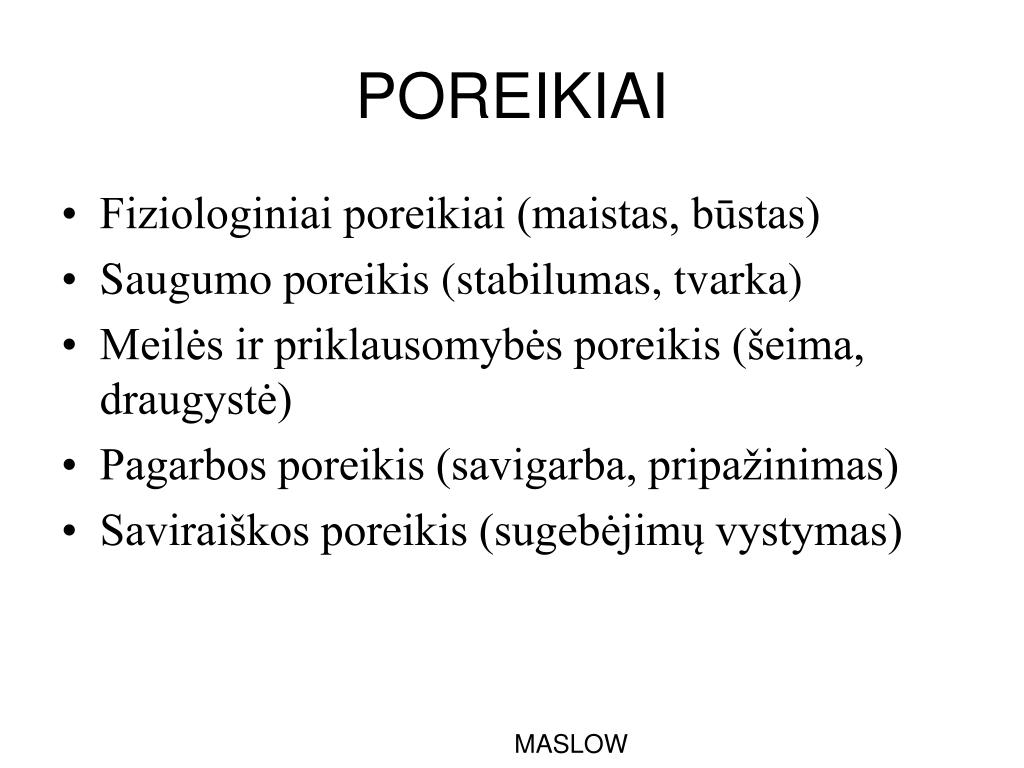 POREIKIAI

• Fiziologiniai poreikiai (maistas, būstas)
• Saugumo poreikis (stabilumas, tvarka)
• Meilės ir priklausomybės poreikis (šeima, draugystė)
• Pagarbos poreikis (savigarba, pripažinimas)
• Saviraiškos poreikis (sugebėjimų vystymas)

MASLOW